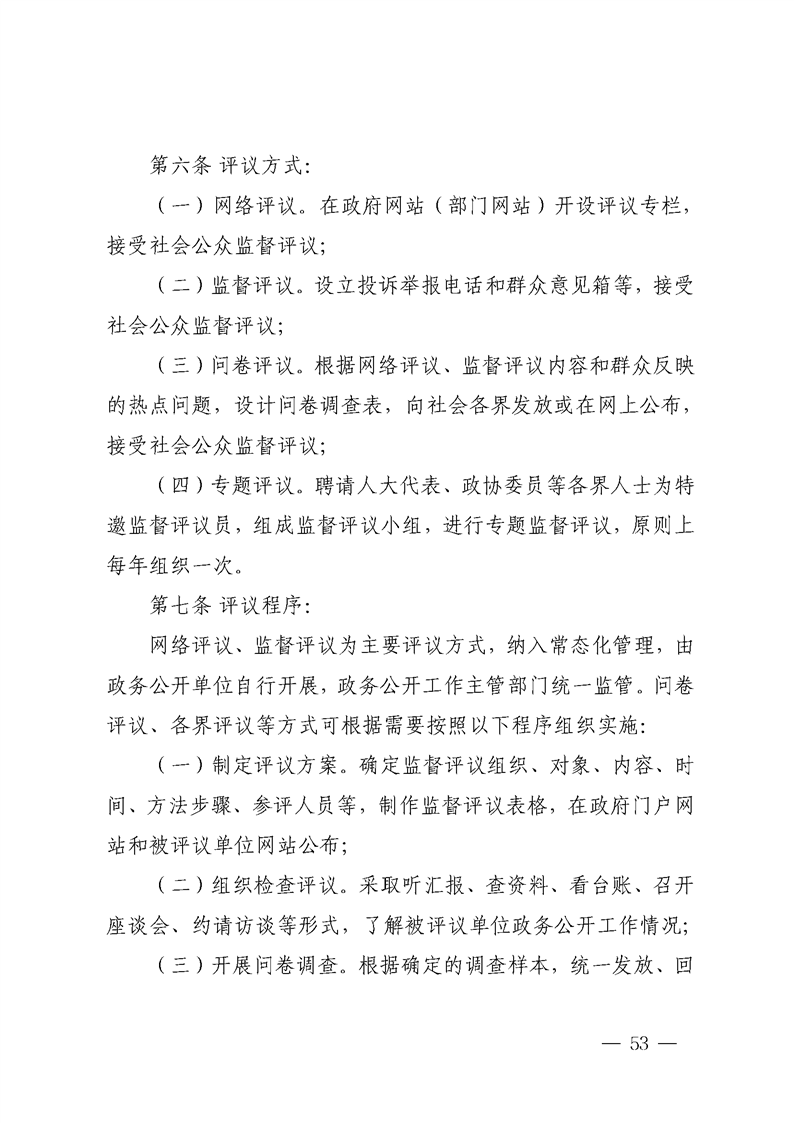 第六条 评议方式：

（一）网络评议。在政府网站（部门网站）开设评议专栏，接受社会公众监督评议；

（二）监督评议。设立投诉举报电话和群众意见箱等，接受社会公众监督评议；

（三）问卷评议。根据网络评议、监督评议内容和群众反映的热点问题，设计问卷调查表，向社会各界发放或在网上公布，接受社会公众监督评议；

（四）专题评议。聘请人大代表、政协委员等各界人士为特邀监督评议员，组成监督评议小组，进行专题监督评议，原则上每年组织一次。

第七条 评议程序：

网络评议、监督评议为主要评议方式，纳入常态化管理，由政务公开单位自行开展，政务公开工作主管部门统一监管。问卷评议、各界评议等方式可根据需要按照以下程序组织实施：

（一）制定评议方案。确定监督评议组织、对象、内容、时间、方法步骤、参评人员等，制作监督评议表格，在政府门户网站和被评议单位网站公布；

（二）组织检查评议。采取听汇报、查资料、看台账、召开座谈会、约请访谈等形式，了解被评议单位政务公开工作情况；

（三）开展问卷调查。根据确定的调查样本，统一发放、回

— 53 —